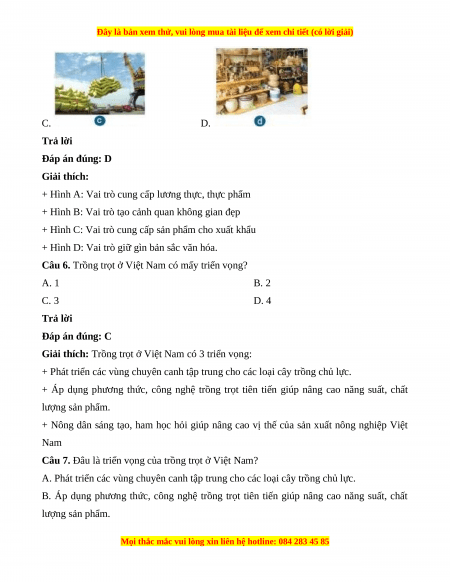 Đây là bản xem thử, vui lòng mua tài liệu để xem chi tiết (có lời giải)

C. c

D. d

Trả lời

Đáp án đúng: D

Giải thích:

+ Hình A: Vai trò cung cấp lương thực, thực phẩm

+ Hình B: Vai trò tạo cảnh quan không gian đẹp

+ Hình C: Vai trò cung cấp sản phẩm cho xuất khẩu

+ Hình D: Vai trò giữ gìn bản sắc văn hóa.

Câu 6. Trồng trọt ở Việt Nam có mấy triển vọng?

A. 1

B. 2

C. 3

D. 4

Trả lời

Đáp án đúng: C

Giải thích: Trồng trọt ở Việt Nam có 3 triển vọng:

+ Phát triển các vùng chuyên canh tập trung cho các loại cây trồng chủ lực.

+ Áp dụng phương thức, công nghệ trồng trọt tiên tiến giúp nâng cao năng suất, chất lượng sản phẩm.

+ Nông dân sáng tạo, ham học hỏi giúp nâng cao vị thế của sản xuất nông nghiệp Việt Nam

Câu 7. Đâu là triển vọng của trồng trọt ở Việt Nam?

A. Phát triển các vùng chuyên canh tập trung cho các loại cây trồng chủ lực.

B. Áp dụng phương thức, công nghệ trồng trọt tiên tiến giúp nâng cao năng suất, chất lượng sản phẩm.

Mọi thắc mắc vui lòng xin liên hệ hotline: 084 283 45 85